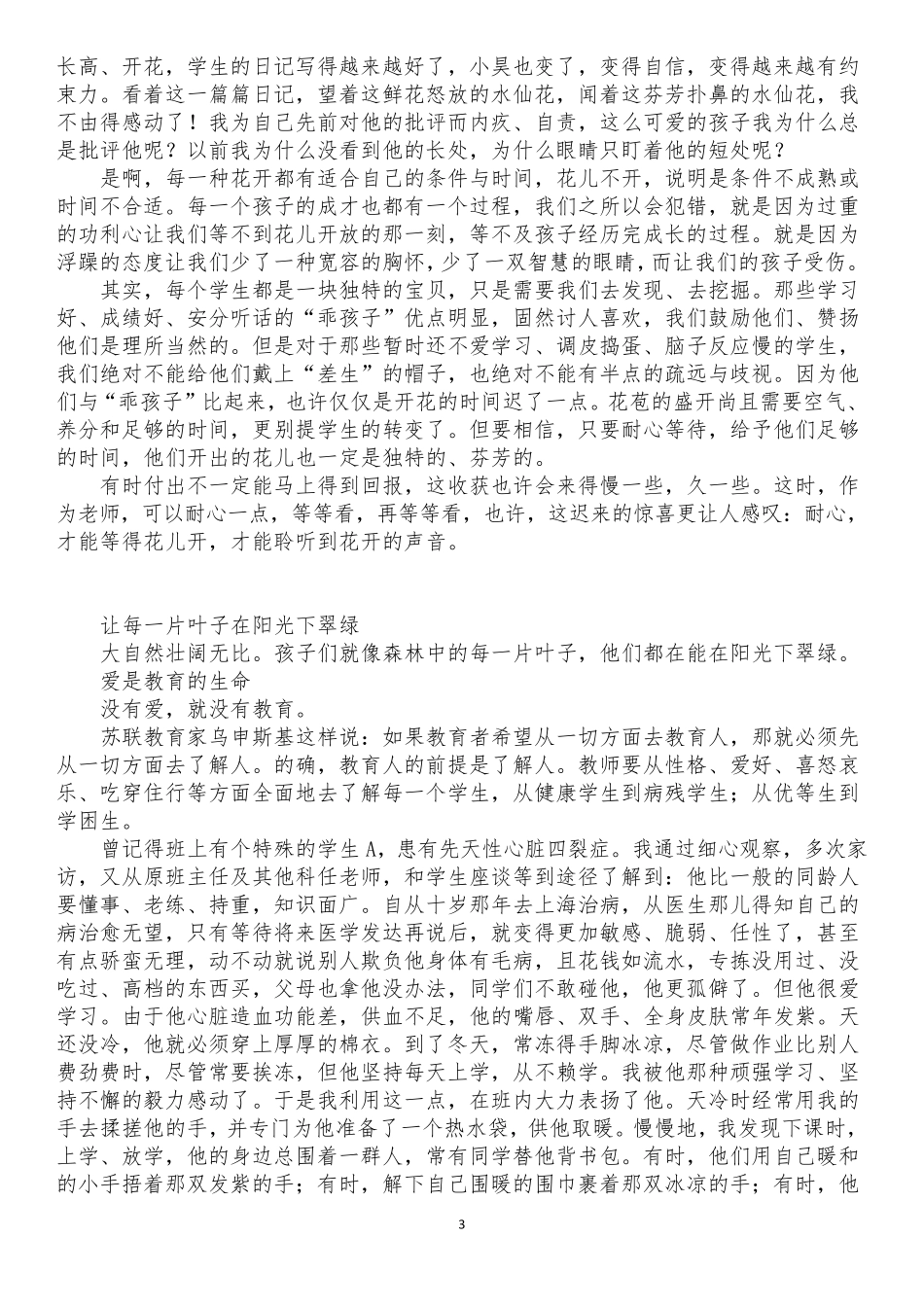 长高、开花，学生的日记写得越来越好了，小昊也变了，变得自信，变得越来越有约束力。看着这一篇篇日记，望着这鲜花怒放的水仙花，闻着这芬芳扑鼻的水仙花，我不由得感动了！我为自己先前对他的批评而内疚、自责，这么可爱的孩子我为什么总是批评他呢？以前我为什么没有看到他的长处，为什么眼睛只盯着他的短处呢？

是啊，每一种花开都有适合自己的条件与时间，花儿不开，说明是条件不成熟或时间不合适。每一个孩子的成才也都有一个过程，我们之所以会犯错，就是因为过重的功利心让我们等不到花儿开放的那一刻，等不及孩子经历完成长的过程。就是因为浮躁的态度让我们少了一种宽容的胸怀，少了一双智慧的眼睛，而让我们的孩子受伤。

其实，每个学生都是一块独特的宝贝，只是需要我们去发现、去挖掘。那些学习好、成绩好、安分听话的“乖孩子”优点明显，固然讨人喜欢，我们鼓励他们、赞扬他们是理所当然的。但是对于那些暂时还不爱学习、调皮捣蛋、脑子反应慢的学生，我们绝对不能给他们戴上“差生”的帽子，也绝对不能有半点的疏远与歧视。因为他们与“乖孩子”比起来，也许仅仅是开花的时间迟了一点。花苞的盛开尚且需要空气、养分和足够的时间，更别提学生的转变了。但要相信，只要耐心等待，给予他们足够的时间，他们开出的花儿也一定是独特的、芬芳的。

有时付出不一定能马上得到回报，这收获也许会来得慢一些，久一些。这时，作为老师，可以耐心一点，等等看，再等等看，也许，这迟来的惊喜更让人感叹：耐心，才能等得花儿开，才能聆听到花开的声音。

让每一片叶子在阳光下翠绿

大自然壮阔无比。孩子们就像森林中的每一片叶子，他们都在能在阳光下翠绿。

爱是教育的生命

没有爱，就没有教育。

苏联教育家乌申斯基这样说：如果教育者希望从一切方面去教育人，那就必须先从一切方面去了解人。的确，教育人的前提是了解人。教师要从性格、爱好、喜怒哀乐、吃穿住行等方面全面地去了解每一个学生，从健康学生到病残学生；从优等生到学困生。

曾记得班上有个特殊的学生 A，患有先天性心脏四裂症。我通过细心观察，多次家访，又从原班主任及其他科任老师，和学生座谈等到途径了解到：他比一般的同龄人要懂事、老练、持重，知识面广。自从十岁那年去上海治病，从医生那儿得知自己的病治愈无望，只有等待将来医学发达再说后，就变得更加敏感、脆弱、任性了，甚至有点骄蛮无理，动不动就说别人欺负他身体有毛病，且花钱如流水，专拣没用过、没吃过、高档的东西买，父母也拿他没办法，同学们不敢碰他，他更孤僻了。但他很爱学习。由于他心脏造血功能差，供血不足，他的嘴唇、双手、全身皮肤常年发紫。天还没冷，他就必须穿上厚厚的棉衣。到了冬天，常冻得手脚冰凉，尽管做作业比别人费劲费时，尽管常要挨冻，但他坚持每天上学，从不赖学。我被他那种顽强学习、坚持不懈的毅力感动了。于是我利用这一点，在班内大力表扬了他。天冷时经常用我的手去揉搓他的手，并专门为他准备了一个热水袋，供他取暖。慢慢地，我发现下课时，上学、放学，他的身边总围着一群人，常有同学替他背书包。有时，他们用自己暖和的小手捂着那双发紫的手；有时，解下自己围暖的围巾裹着那双冰凉的手；有时，他

3